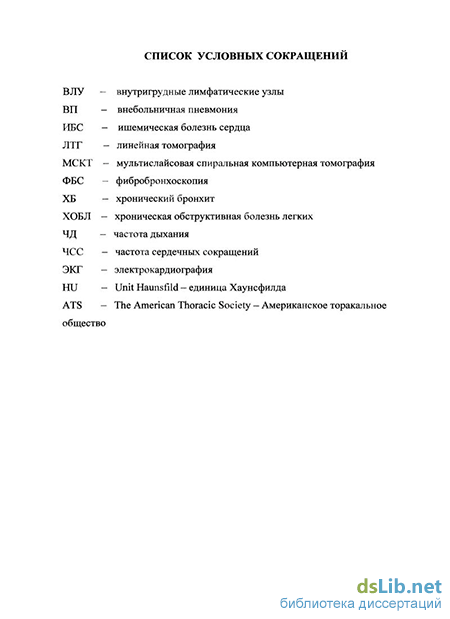 СПИСОК УСЛОВНЫХ СОКРАЩЕНИЙ

ВЛУ – внутригрудные лимфатические узлы
ВП – внебольничная пневмония
ИБС – ишемическая болезнь сердца
ЛТГ – линейная томография
МСКТ – мультислайсовая спиральная компьютерная томография
ФБС – фибробронхоскопия
ХБ – хронический бронхит
ХОБЛ – хроническая обструктивная болезнь легких
ЧД – частота дыхания
ЧСС – частота сердечных сокращений
ЭКГ – электрокардиография
HU – Unit Haunsfild – единица Хаунсфилда
ATS – The American Thoracic Society – Американское торакальное общество

dsLib.net
библиотека диссертаций